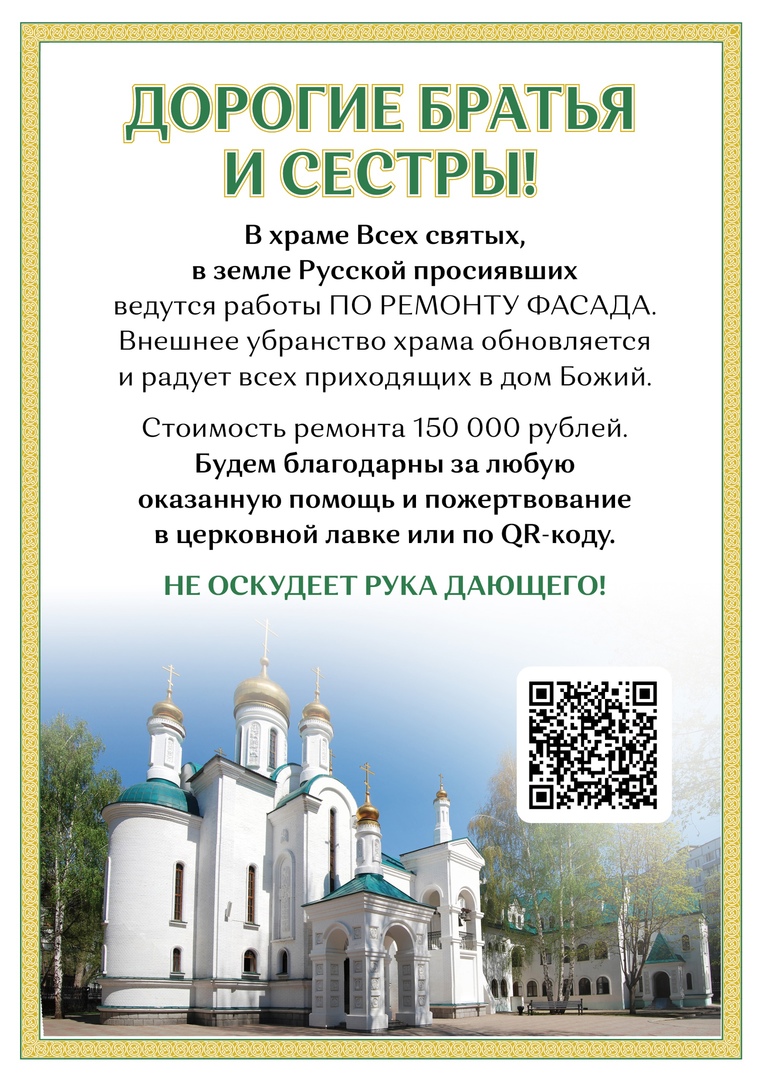 ДОРОГИЕ БРАТЬЯ И СЕСТРЫ!

В храме Всех святых, в земле Русской просиявших ведутся работы ПО РЕМОНТУ ФАСАДА. Внешнее убранство храма обновляется и радует всех приходящих в дом Божий.

Стоимость ремонта 150 000 рублей. Будем благодарны за любую оказанную помощь и пожертвование в церковной лавке или по QR-коду.

НЕ ОСКУДЕЕТ РУКА ДАЮЩЕГО!